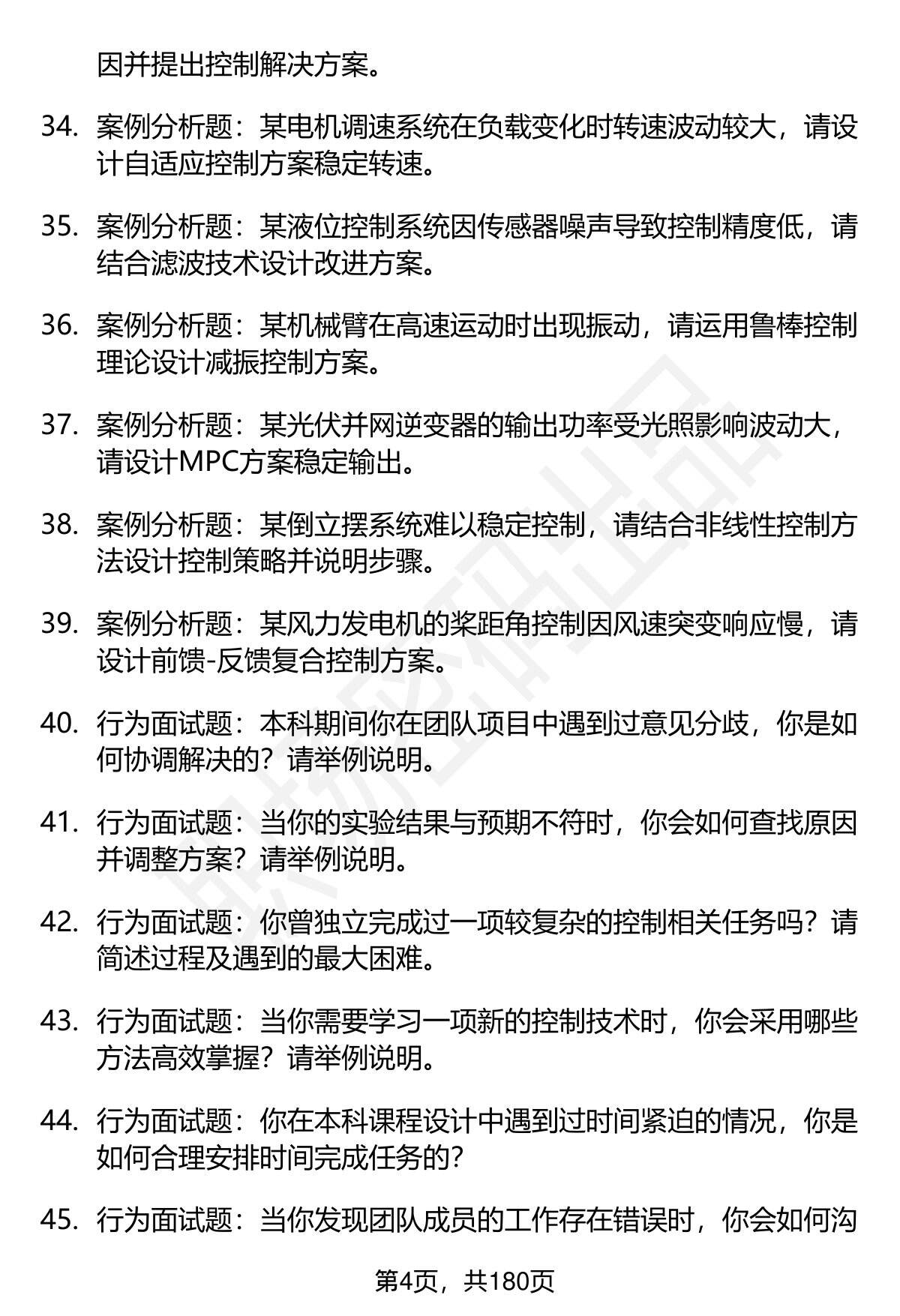 因并提出控制解决方案。

34. 案例分析题：某电机调速系统在负载变化时转速波动较大，请设计自适应控制方案稳定转速。

35. 案例分析题：某液位控制系统因传感器噪声导致控制精度低，请结合滤波技术设计改进方案。

36. 案例分析题：某机械臂在高速运动时出现振动，请运用鲁棒控制理论设计减振控制方案。

37. 案例分析题：某光伏并网逆变器的输出功率受光照影响波动大，请设计MPC方案稳定输出。

38. 案例分析题：某倒立摆系统难以稳定控制，请结合非线性控制方法设计控制策略并说明步骤。

39. 案例分析题：某风力发电机的桨距角控制因风速突变响应慢，请设计前馈-反馈复合控制方案。

40. 行为面试题：本科期间你在团队项目中遇到过意见分歧，你是如何协调解决的？请举例说明。

41. 行为面试题：当你的实验结果与预期不符时，你会如何查找原因并调整方案？请举例说明。

42. 行为面试题：你曾独立完成过一项较复杂的控制相关任务吗？请简述过程及遇到的最大困难。

43. 行为面试题：当你需要学习一项新的控制技术时，你会采用哪些方法高效掌握？请举例说明。

44. 行为面试题：你在本科课程设计中遇到过时间紧迫的情况，你是如何合理安排时间完成任务的？

45. 行为面试题：当你发现团队成员的工作存在错误时，你会如何沟

第4页，共180页